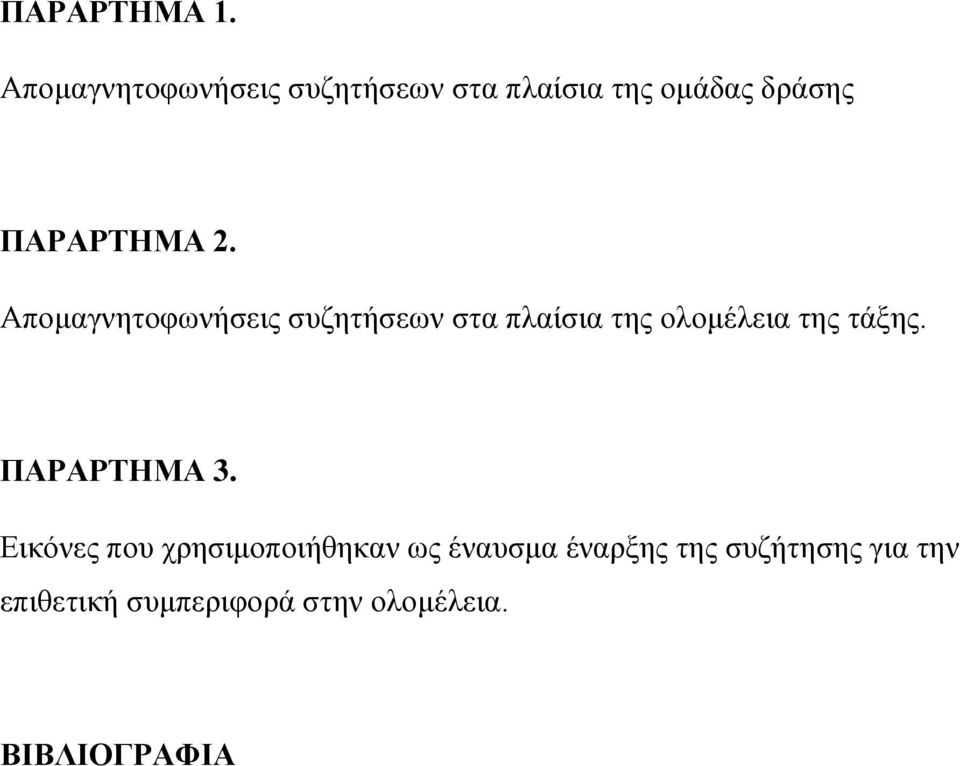 ΠΑΡΑΡΤΗΜΑ 1.

Απομαγνητοφωνήσεις συζητήσεων στα πλαίσια της ομάδας δράσης

ΠΑΡΑΡΤΗΜΑ 2.

Απομαγνητοφωνήσεις συζητήσεων στα πλαίσια της ολομέλεια της τάξης.

ΠΑΡΑΡΤΗΜΑ 3.

Εικόνες που χρησιμοποιήθηκαν ως έναυσμα έναρξης της συζήτησης για την επιθετική συμπεριφορά στην ολομέλεια.

ΒΙΒΛΙΟΓΡΑΦΙΑ